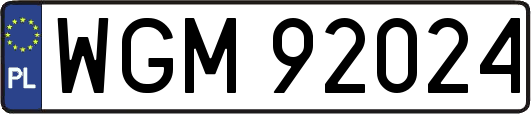 PL
WGM 92024